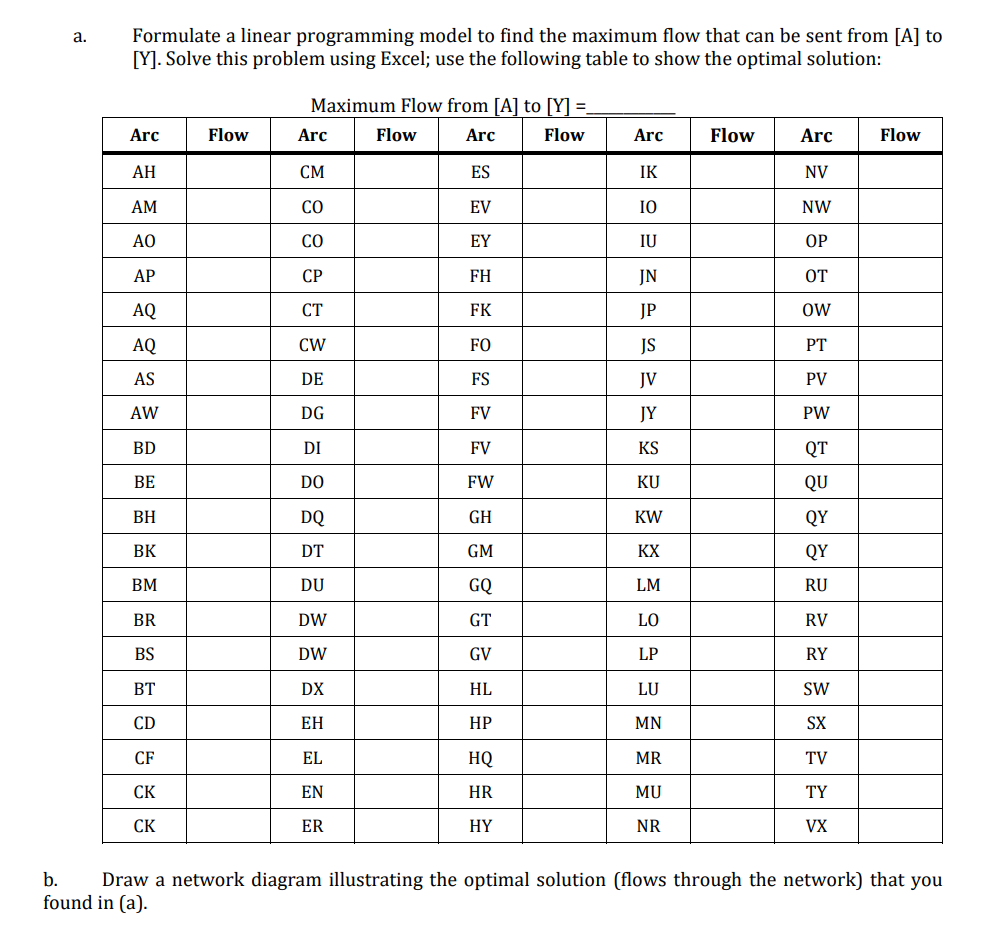 a. Formulate a linear programming model to find the maximum flow that can be sent from [A] to [Y]. Solve this problem using Excel; use the following table to show the optimal solution:

Maximum Flow from [A] to [Y] =__________

| Arc | Flow | Arc | Flow | Arc | Flow | Arc | Flow | Arc | Flow |
|---|---|---|---|---|---|---|---|---|---|
| AH | | CM | | ES | | IK | | NV | |
| AM | | CO | | EV | | IO | | NW | |
| AO | | CO | | EY | | IU | | OP | |
| AP | | CP | | FH | | JN | | OT | |
| AQ | | CT | | FK | | JP | | OW | |
| AQ | | CW | | FO | | JS | | PT | |
| AS | | DE | | FS | | JV | | PV | |
| AW | | DG | | FV | | JY | | PW | |
| BD | | DI | | FV | | KS | | QT | |
| BE | | DO | | FW | | KU | | QU | |
| BH | | DQ | | GH | | KW | | QY | |
| BK | | DT | | GM | | KX | | QY | |
| BM | | DU | | GQ | | LM | | RU | |
| BR | | DW | | GT | | LO | | RV | |
| BS | | DW | | GV | | LP | | RY | |
| BT | | DX | | HL | | LU | | SW | |
| CD | | EH | | HP | | MN | | SX | |
| CF | | EL | | HQ | | MR | | TV | |
| CK | | EN | | HR | | MU | | TY | |
| CK | | ER | | HY | | NR | | VX | |

b. Draw a network diagram illustrating the optimal solution (flows through the network) that you found in (a).